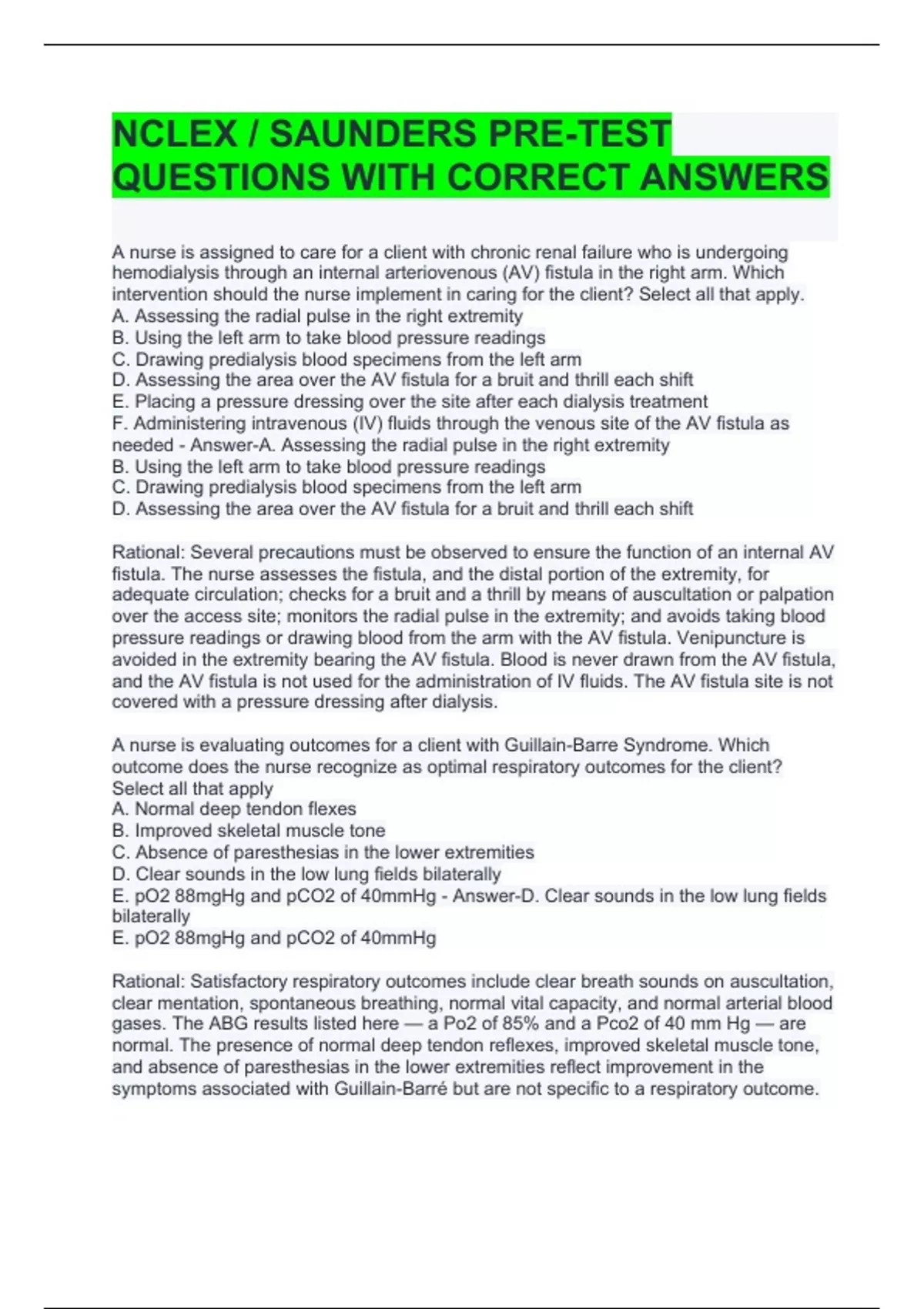 NCLEX / SAUNDERS PRE-TEST QUESTIONS WITH CORRECT ANSWERS

A nurse is assigned to care for a client with chronic renal failure who is undergoing hemodialysis through an internal arteriovenous (AV) fistula in the right arm. Which intervention should the nurse implement in caring for the client? Select all that apply.
A. Assessing the radial pulse in the right extremity
B. Using the left arm to take blood pressure readings
C. Drawing predialysis blood specimens from the left arm
D. Assessing the area over the AV fistula for a bruit and thrill each shift
E. Placing a pressure dressing over the site after each dialysis treatment
F. Administering intravenous (IV) fluids through the venous site of the AV fistula as needed - Answer-A. Assessing the radial pulse in the right extremity
B. Using the left arm to take blood pressure readings
C. Drawing predialysis blood specimens from the left arm
D. Assessing the area over the AV fistula for a bruit and thrill each shift

Rational: Several precautions must be observed to ensure the function of an internal AV fistula. The nurse assesses the fistula, and the distal portion of the extremity, for adequate circulation; checks for a bruit and a thrill by means of auscultation or palpation over the access site; monitors the radial pulse in the extremity; and avoids taking blood pressure readings or drawing blood from the arm with the AV fistula. Venipuncture is avoided in the extremity bearing the AV fistula. Blood is never drawn from the AV fistula, and the AV fistula is not used for the administration of IV fluids. The AV fistula site is not covered with a pressure dressing after dialysis.

A nurse is evaluating outcomes for a client with Guillain-Barre Syndrome. Which outcome does the nurse recognize as optimal respiratory outcomes for the client? Select all that apply
A. Normal deep tendon flexes
B. Improved skeletal muscle tone
C. Absence of paresthesias in the lower extremities
D. Clear sounds in the low lung fields bilaterally
E. pO2 88mgHg and pCO2 of 40mmHg - Answer-D. Clear sounds in the low lung fields bilaterally
E. pO2 88mgHg and pCO2 of 40mmHg

Rational: Satisfactory respiratory outcomes include clear breath sounds on auscultation, clear mentation, spontaneous breathing, normal vital capacity, and normal arterial blood gases. The ABG results listed here — a Po2 of 85% and a Pco2 of 40 mm Hg — are normal. The presence of normal deep tendon reflexes, improved skeletal muscle tone, and absence of paresthesias in the lower extremities reflect improvement in the symptoms associated with Guillain-Barré but are not specific to a respiratory outcome.